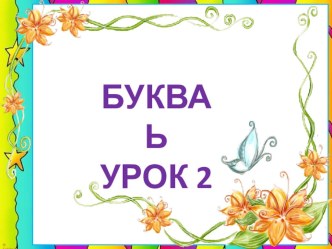 БУКВА
Ь
УРОК 2